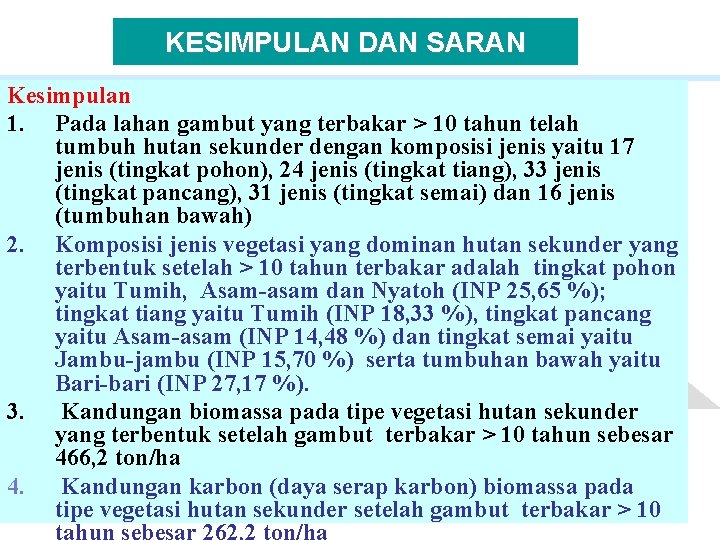 KESIMPULAN DAN SARAN

Kesimpulan

1. Pada lahan gambut yang terbakar > 10 tahun telah tumbuh hutan sekunder dengan komposisi jenis yaitu 17 jenis (tingkat pohon), 24 jenis (tingkat tiang), 33 jenis (tingkat pancang), 31 jenis (tingkat semai) dan 16 jenis (tumbuhan bawah)

2. Komposisi jenis vegetasi yang dominan hutan sekunder yang terbentuk setelah > 10 tahun terbakar adalah tingkat pohon yaitu Tumih, Asam-asam dan Nyatoh (INP 25,65 %); tingkat tiang yaitu Tumih (INP 18,33 %), tingkat pancang yaitu Asam-asam (INP 14,48 %) dan tingkat semai yaitu Jambu-jambu (INP 15,70 %) serta tumbuhan bawah yaitu Bari-bari (INP 27,17 %).

3. Kandungan biomassa pada tipe vegetasi hutan sekunder yang terbentuk setelah gambut terbakar > 10 tahun sebesar 466,2 ton/ha

4. Kandungan karbon (daya serap karbon) biomassa pada tipe vegetasi hutan sekunder setelah gambut terbakar > 10 tahun sebesar 262,2 ton/ha